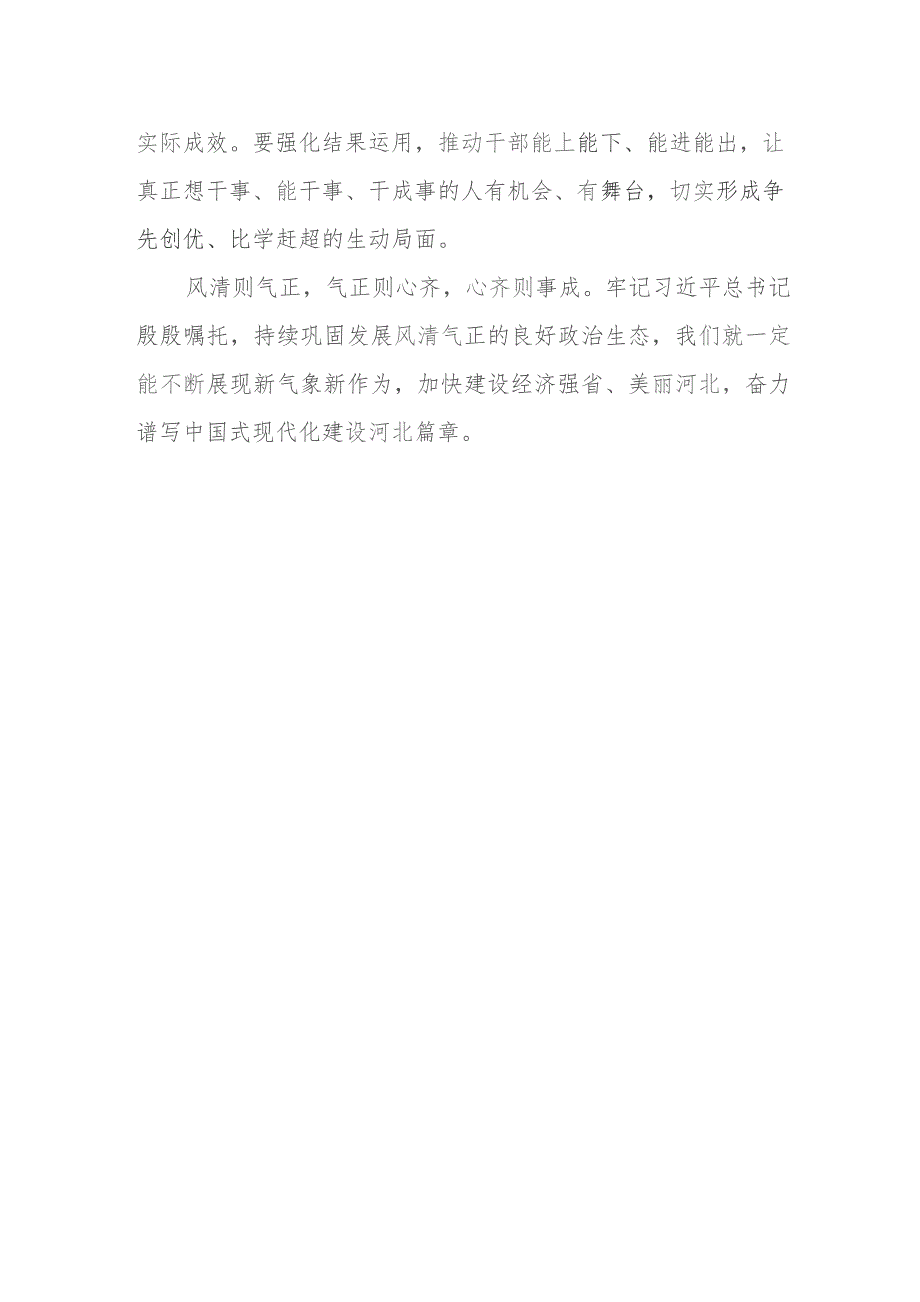 实际成效。要强化结果运用，推动干部能上能下、能进能出，让真正想干事、能干事、干成事的人有机会、有舞台，切实形成争先创优、比学赶超的生动局面。

风清则气正，气正则心齐，心齐则事成。牢记习近平总书记殷殷嘱托，持续巩固发展风清气正的良好政治生态，我们就一定能不断展现新气象新作为，加快建设经济强省、美丽河北，奋力谱写中国式现代化建设河北篇章。